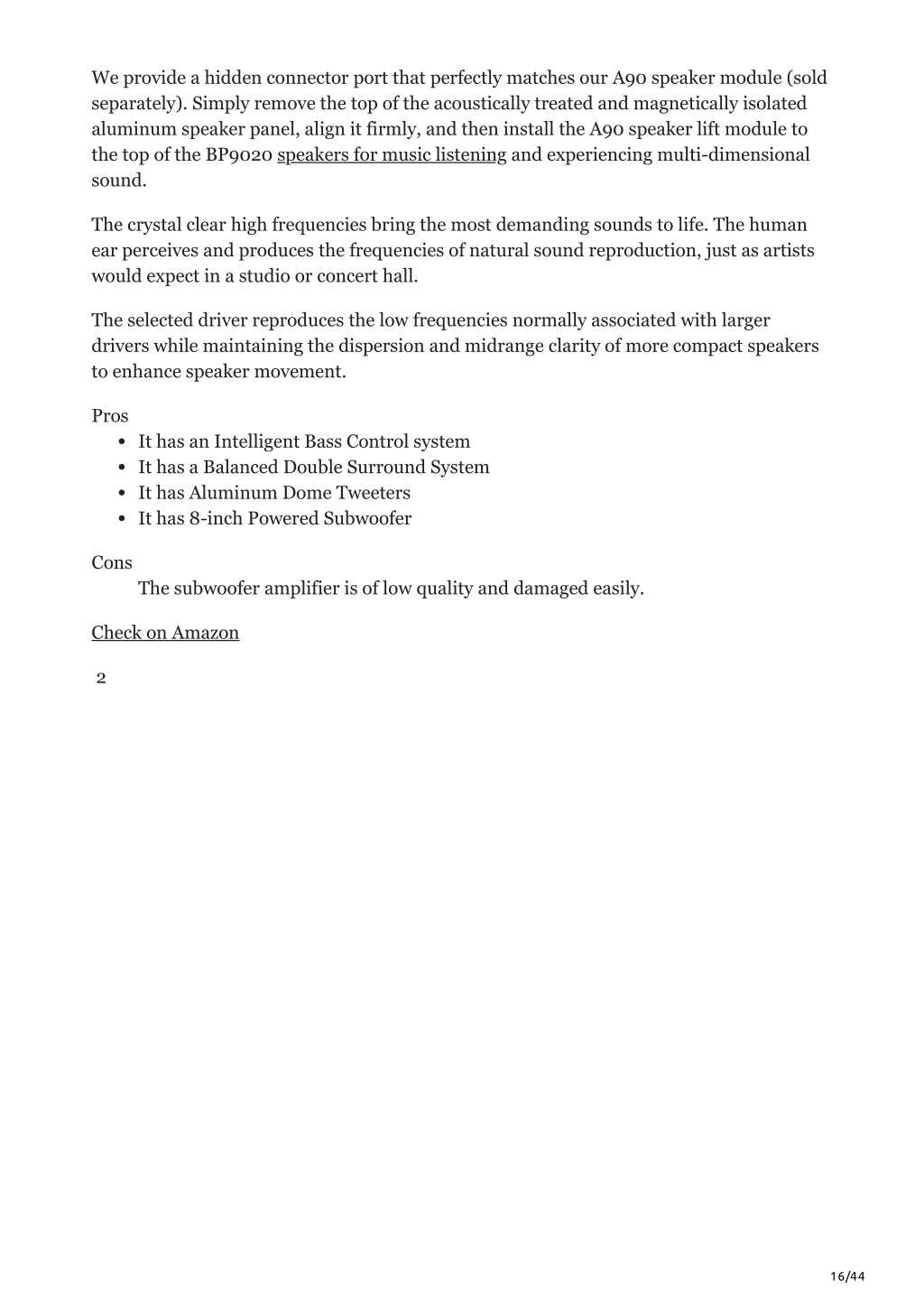 We provide a hidden connector port that perfectly matches our A90 speaker module (sold separately). Simply remove the top of the acoustically treated and magnetically isolated aluminum speaker panel, align it firmly, and then install the A90 speaker lift module to the top of the BP9020 speakers for music listening and experiencing multi-dimensional sound.

The crystal clear high frequencies bring the most demanding sounds to life. The human ear perceives and produces the frequencies of natural sound reproduction, just as artists would expect in a studio or concert hall.

The selected driver reproduces the low frequencies normally associated with larger drivers while maintaining the dispersion and midrange clarity of more compact speakers to enhance speaker movement.

Pros

- It has an Intelligent Bass Control system
- It has a Balanced Double Surround System
- It has Aluminum Dome Tweeters
- It has 8-inch Powered Subwoofer

Cons

The subwoofer amplifier is of low quality and damaged easily.

Check on Amazon

2

16/44